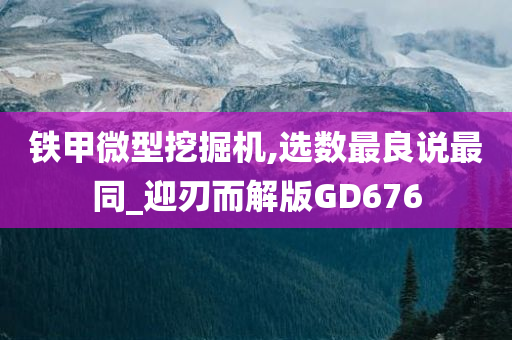 铁甲微型挖掘机,选数最良说最同_迎刃而解版GD676